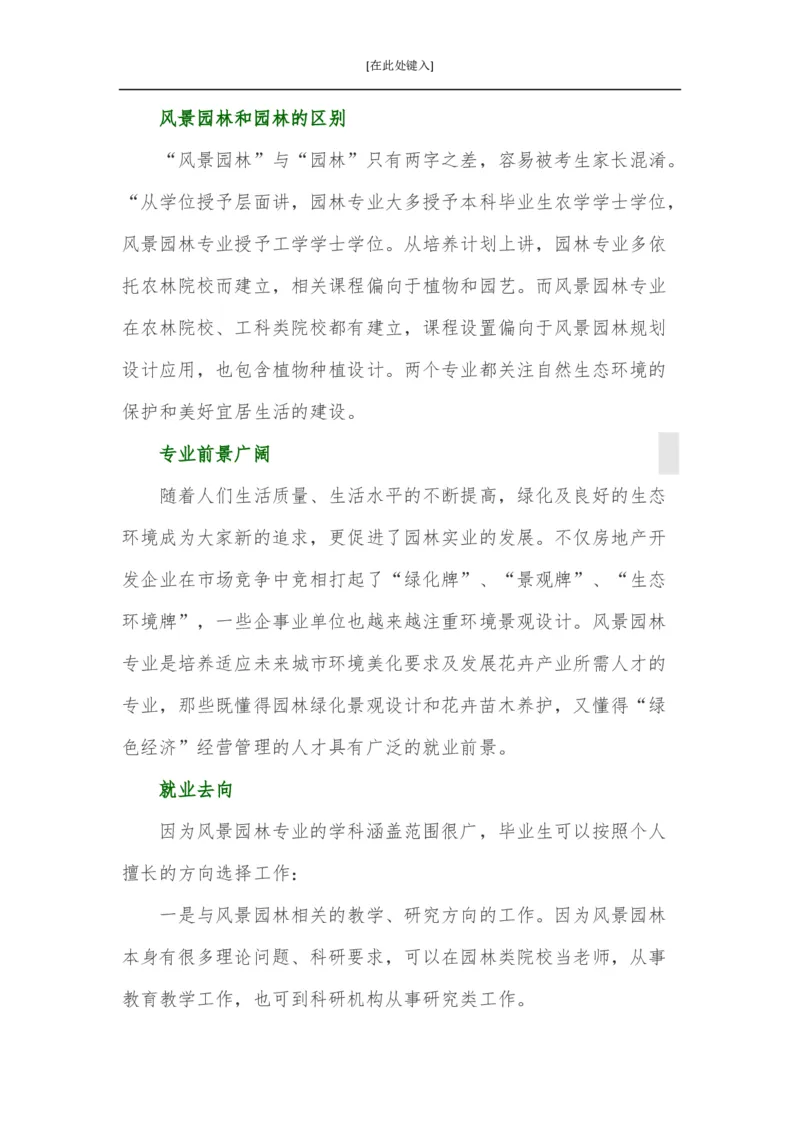 [在此处键入]

风景园林和园林的区别

“风景园林”与“园林”只有两字之差，容易被考生家长混淆。“从学位授予层面讲，园林专业大多授予本科毕业生农学学士学位，风景园林专业授予工学学士学位。从培养计划上讲，园林专业多依托农林院校而建立，相关课程偏向于植物和园艺。而风景园林专业在农林院校、工科类院校都有建立，课程设置偏向于风景园林规划设计应用，也包含植物种植设计。两个专业都关注自然生态环境的保护和美好宜居生活的建设。

专业前景广阔

随着人们生活质量、生活水平的不断提高，绿化及良好的生态环境成为大家新的追求，更促进了园林实业的发展。不仅房地产开发企业在市场竞争中竞相打起了“绿化牌”、“景观牌”、“生态环境牌”，一些企事业单位也越来越注重环境景观设计。风景园林专业是培养适应未来城市环境美化要求及发展花卉产业所需人才的专业，那些既懂得园林绿化景观设计和花卉苗木养护，又懂得“绿色经济”经营管理的人才具有广泛的就业前景。

就业去向

因为风景园林专业的学科涵盖范围很广，毕业生可以按照个人擅长的方向选择工作：

一是与风景园林相关的教学、研究方向的工作。因为风景园林本身有很多理论问题、科研要求，可以在园林类院校当老师，从事教育教学工作，也可到科研机构从事研究类工作。